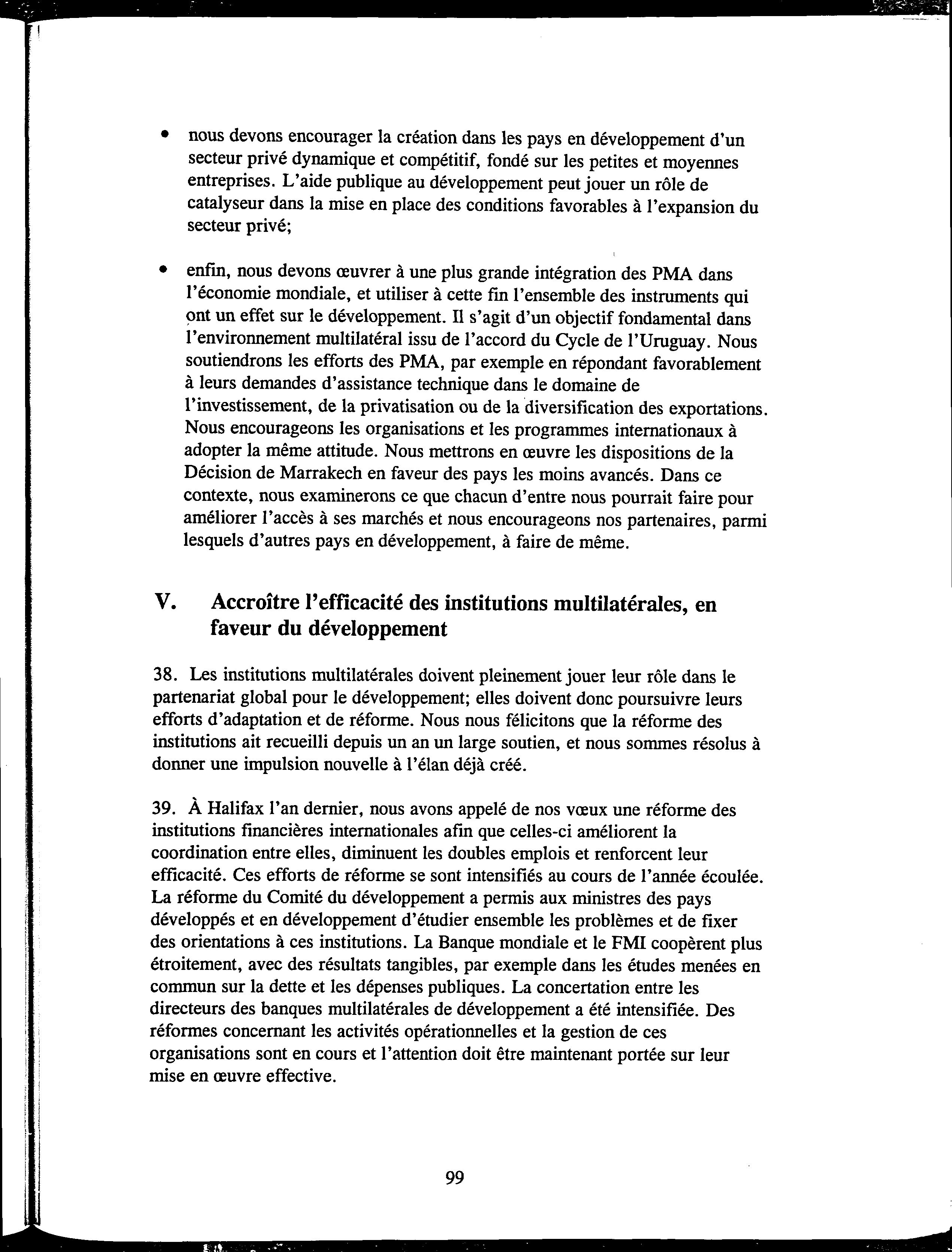 • nous devons encourager la création dans les pays en développement d'un secteur privé dynamique et compétitif, fondé sur les petites et moyennes entreprises. L'aide publique au développement peut jouer un rôle de catalyseur dans la mise en place des conditions favorables à l'expansion du secteur privé;

• enfin, nous devons œuvrer à une plus grande intégration des PMA dans l'économie mondiale, et utiliser à cette fin l'ensemble des instruments qui ont un effet sur le développement. Il s'agit d'un objectif fondamental dans l'environnement multilatéral issu de l'accord du Cycle de l'Uruguay. Nous soutiendrons les efforts des PMA, par exemple en répondant favorablement à leurs demandes d'assistance technique dans le domaine de l'investissement, de la privatisation ou de la diversification des exportations. Nous encourageons les organisations et les programmes internationaux à adopter la même attitude. Nous mettrons en œuvre les dispositions de la Décision de Marrakech en faveur des pays les moins avancés. Dans ce contexte, nous examinerons ce que chacun d'entre nous pourrait faire pour améliorer l'accès à ses marchés et nous encourageons nos partenaires, parmi lesquels d'autres pays en développement, à faire de même.

V. Accroître l'efficacité des institutions multilatérales, en faveur du développement

38. Les institutions multilatérales doivent pleinement jouer leur rôle dans le partenariat global pour le développement; elles doivent donc poursuivre leurs efforts d'adaptation et de réforme. Nous nous félicitons que la réforme des institutions ait recueilli depuis un an un large soutien, et nous sommes résolus à donner une impulsion nouvelle à l'élan déjà créé.

39. À Halifax l'an dernier, nous avons appelé de nos vœux une réforme des institutions financières internationales afin que celles-ci améliorent la coordination entre elles, diminuent les doubles emplois et renforcent leur efficacité. Ces efforts de réforme se sont intensifiés au cours de l'année écoulée. La réforme du Comité du développement a permis aux ministres des pays développés et en développement d'étudier ensemble les problèmes et de fixer des orientations à ces institutions. La Banque mondiale et le FMI coopèrent plus étroitement, avec des résultats tangibles, par exemple dans les études menées en commun sur la dette et les dépenses publiques. La concertation entre les directeurs des banques multilatérales de développement a été intensifiée. Des réformes concernant les activités opérationnelles et la gestion de ces organisations sont en cours et l'attention doit être maintenant portée sur leur mise en œuvre effective.

99